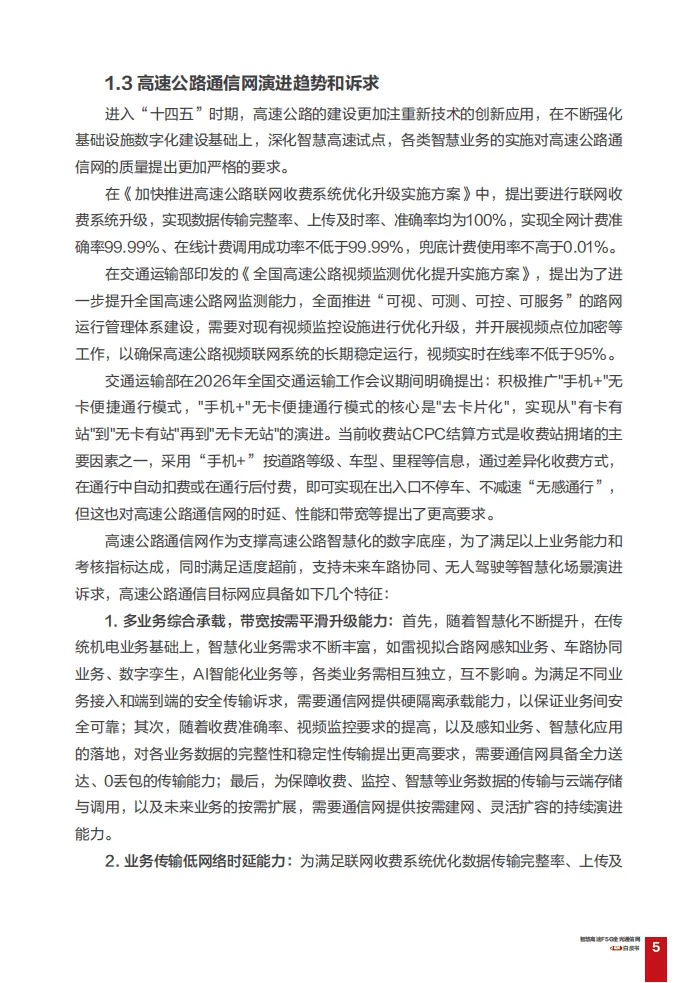 1.3 高速公路通信网演进趋势和诉求

进入“十四五”时期，高速公路的建设更加注重新技术的创新应用，在不断强化基础设施数字化建设基础上，深化智慧高速试点，各类智慧业务的实施对高速公路通信网的质量提出更加严格的要求。

在《加快推进高速公路联网收费系统优化升级实施方案》中，提出要进行联网收费系统升级，实现数据传输完整率、上传及时率、准确率均为100%，实现全网计费准确率99.99%、在线计费调用成功率不低于99.99%，兜底计费使用率不高于0.01%。

在交通运输部印发的《全国高速公路视频监测优化提升实施方案》，提出为了进一步提升全国高速公路网监测能力，全面推进“可视、可测、可控、可服务”的路网运行管理体系建设，需要对现有视频监控设施进行优化升级，并开展视频点位加密等工作，以确保高速公路视频联网系统的长期稳定运行，视频实时在线率不低于95%。

交通运输部在2026年全国交通运输工作会议期间明确提出：积极推广"手机+"无卡便捷通行模式，"手机+"无卡便捷通行模式的核心是"去卡片化"，实现从"有卡有站"到"无卡有站"再到"无卡无站"的演进。当前收费站CPC结算方式是收费站拥堵的主要因素之一，采用“手机+”按道路等级、车型、里程等信息，通过差异化收费方式，在通行中自动扣费或在通行后付费，即可实现在出入口不停车、不减速“无感通行”，但这也对高速公路通信网的时延、性能和带宽等提出了更高要求。

高速公路通信网作为支撑高速公路智慧化的数字底座，为了满足以上业务能力和考核指标达成，同时满足适度超前，支持未来车路协同、无人驾驶等智慧化场景演进诉求，高速公路通信目标网应具备如下几个特征：

1. 多业务综合承载，带宽按需平滑升级能力：首先，随着智慧化不断提升，在传统机电业务基础上，智慧化业务需求不断丰富，如雷视拟合路网感知业务、车路协同业务、数字孪生，AI智能化业务等，各类业务需相互独立，互不影响。为满足不同业务接入和端到端的安全传输诉求，需要通信网提供硬隔离承载能力，以保证业务间安全可靠；其次，随着收费准确率、视频监控要求的提高，以及感知业务、智慧化应用的落地，对各业务数据的完整性和稳定性传输提出更高要求，需要通信网具备全力送达、0丢包的传输能力；最后，为保障收费、监控、智慧等业务数据的传输与云端存储与调用，以及未来业务的按需扩展，需要通信网提供按需建网、灵活扩容的持续演进能力。

2. 业务传输低网络时延能力：为满足联网收费系统优化数据传输完整率、上传及

智慧高速F5G全光通信网 白皮书 5